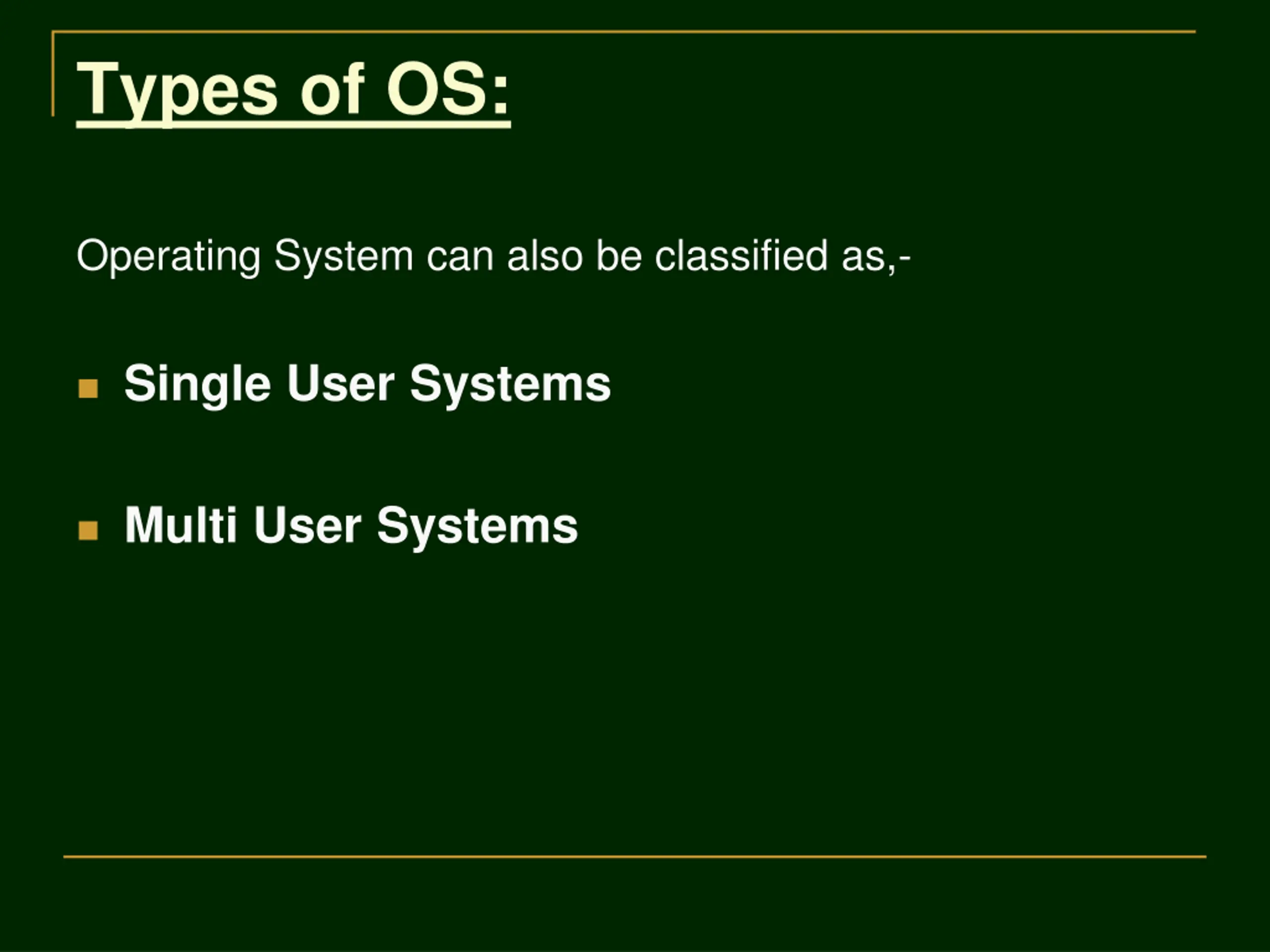 Types of OS:

Operating System can also be classified as,-

• Single User Systems

• Multi User Systems